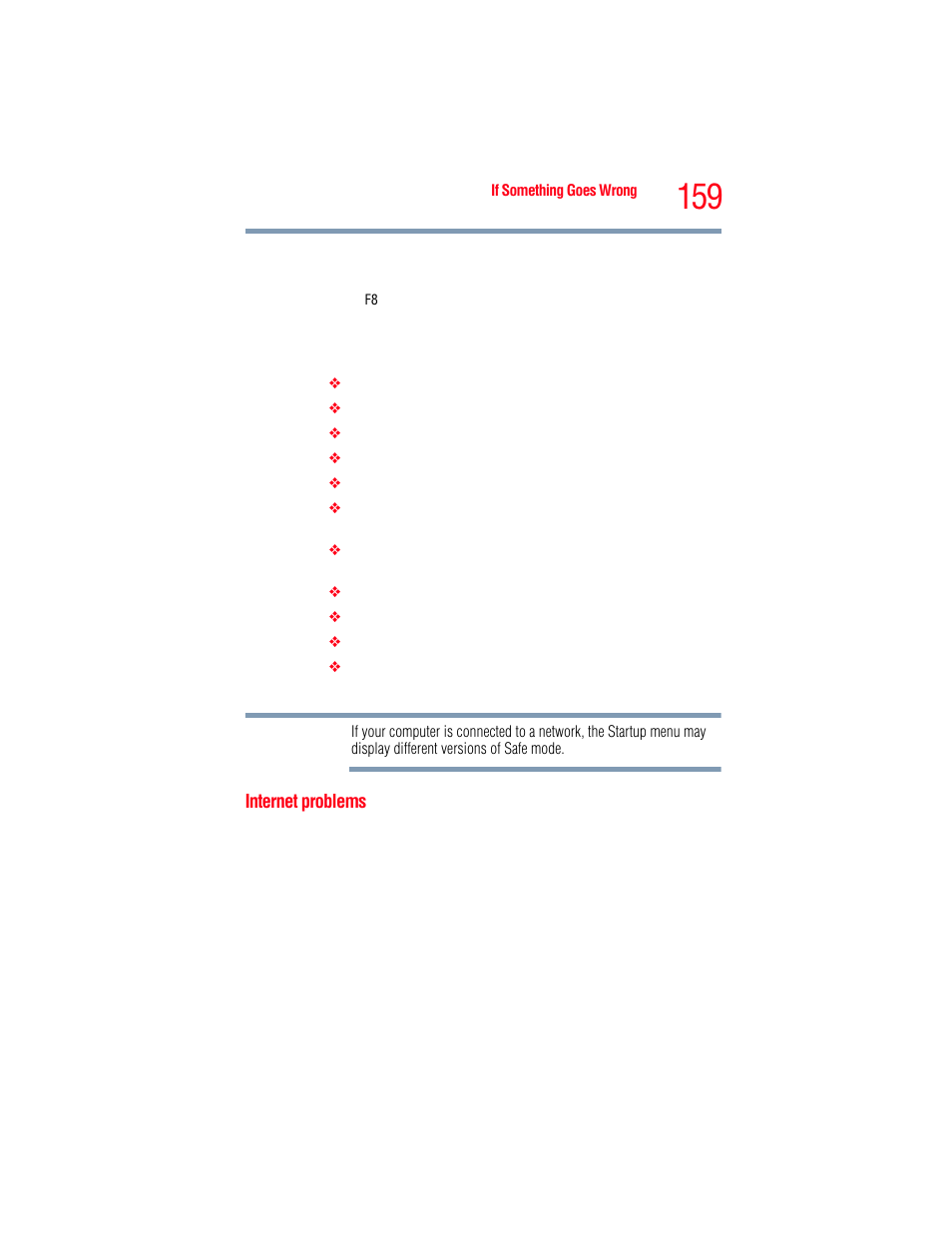 If Something Goes Wrong 159

F8

❖

❖

❖

❖

❖

❖

❖

❖

❖

❖

❖

If your computer is connected to a network, the Startup menu may display different versions of Safe mode.

Internet problems